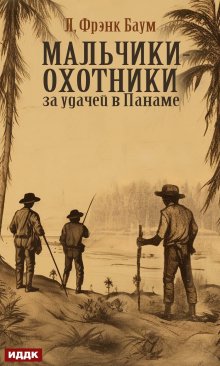 Л. Фрэнк Баум

МАЛЬЧИКИ-ОХОТНИКИ
за удачей в Панаме

ИДДК